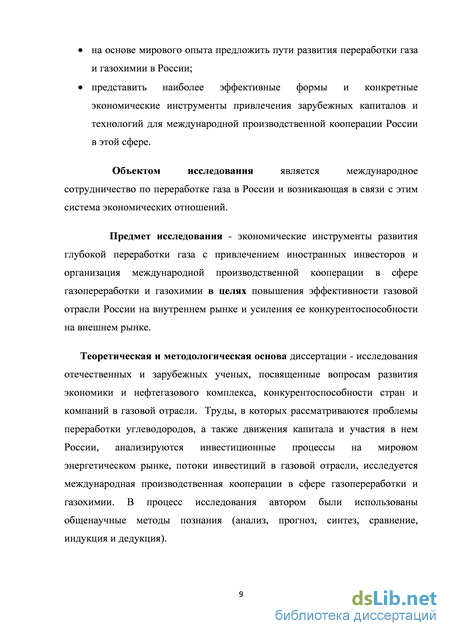 • на основе мирового опыта предложить пути развития переработки газа и газохимии в России;

• представить наиболее эффективные формы и конкретные экономические инструменты привлечения зарубежных капиталов и технологий для международной производственной кооперации России в этой сфере.

**Объектом исследования** является международное сотрудничество по переработке газа в России и возникающая в связи с этим система экономических отношений.

**Предмет исследования** - экономические инструменты развития глубокой переработки газа с привлечением иностранных инвесторов и организация международной производственной кооперации в сфере газопереработки и газохимии **в целях** повышения эффективности газовой отрасли России на внутреннем рынке и усиления ее конкурентоспособности на внешнем рынке.

**Теоретическая и методологическая основа** диссертации - исследования отечественных и зарубежных ученых, посвященные вопросам развития экономики и нефтегазового комплекса, конкурентоспособности стран и компаний в газовой отрасли. Труды, в которых рассматриваются проблемы переработки углеводородов, а также движения капитала и участия в нем России, анализируются инвестиционные процессы на мировом энергетическом рынке, потоки инвестиций в газовой отрасли, исследуется международная производственная кооперации в сфере газопереработки и газохимии. В процесс исследования автором были использованы общенаучные методы познания (анализ, прогноз, синтез, сравнение, индукция и дедукция).

9

dsLib.net
библиотека диссертаций